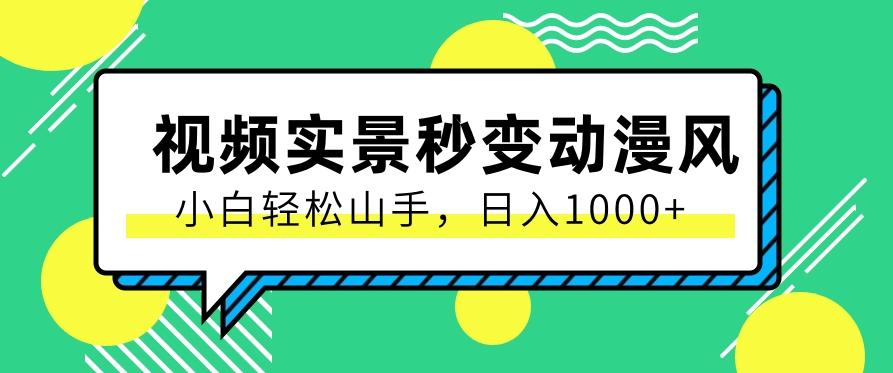 视频实景秒变动漫风

小白轻松山手，日入1000+